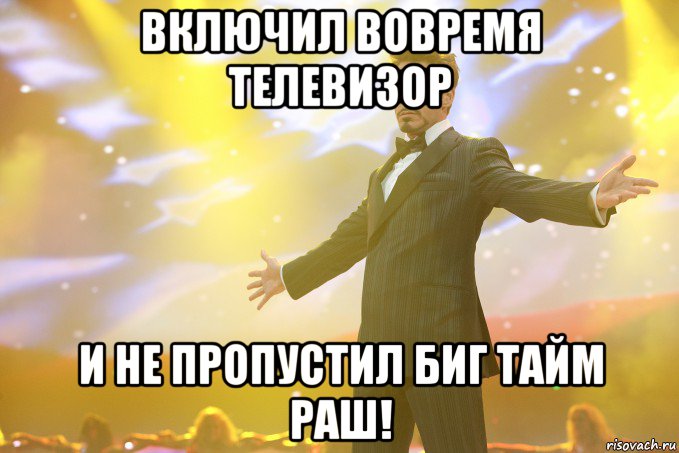 ВКЛЮЧИЛ ВОВРЕМЯ ТЕЛЕВИЗОР

И НЕ ПРОПУСТИЛ БИГ ТАЙМ РАШ!

risovach.ru